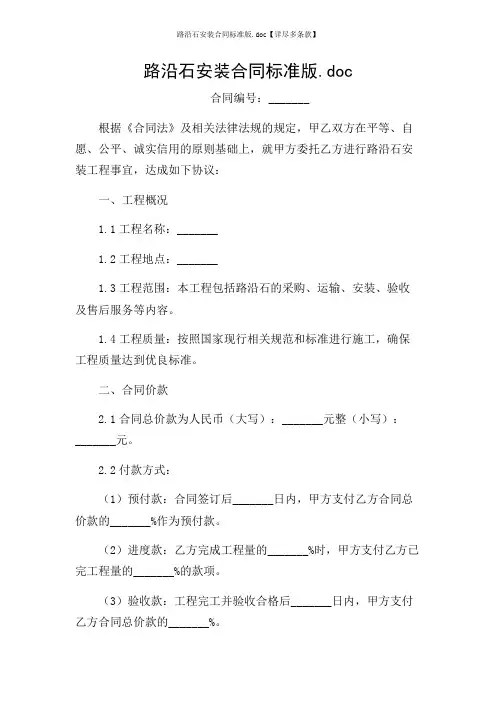 路沿石安装合同标准版.doc【详尽多条款】

路沿石安装合同标准版.doc

合同编号：_______

根据《合同法》及相关法律法规的规定，甲乙双方在平等、自愿、公平、诚实信用的原则基础上，就甲方委托乙方进行路沿石安装工程事宜，达成如下协议：

一、工程概况

1.1 工程名称：_______

1.2 工程地点：_______

1.3 工程范围：本工程包括路沿石的采购、运输、安装、验收及售后服务等内容。

1.4 工程质量：按照国家现行相关规范和标准进行施工，确保工程质量达到优良标准。

二、合同价款

2.1 合同总价款为人民币（大写）：_______元整（小写）：_______元。

2.2 付款方式：

（1）预付款：合同签订后_______日内，甲方支付乙方合同总价款的_______%作为预付款。

（2）进度款：乙方完成工程量的_______%时，甲方支付乙方已完工程量的_______%的款项。

（3）验收款：工程完工并验收合格后_______日内，甲方支付乙方合同总价款的_______%。